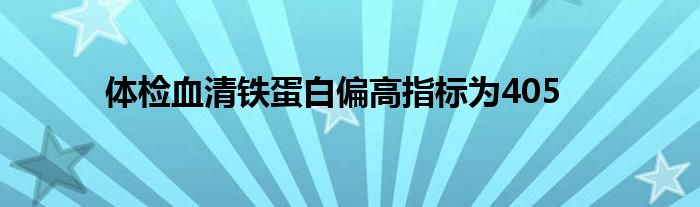 体检血清铁蛋白偏高指标为405